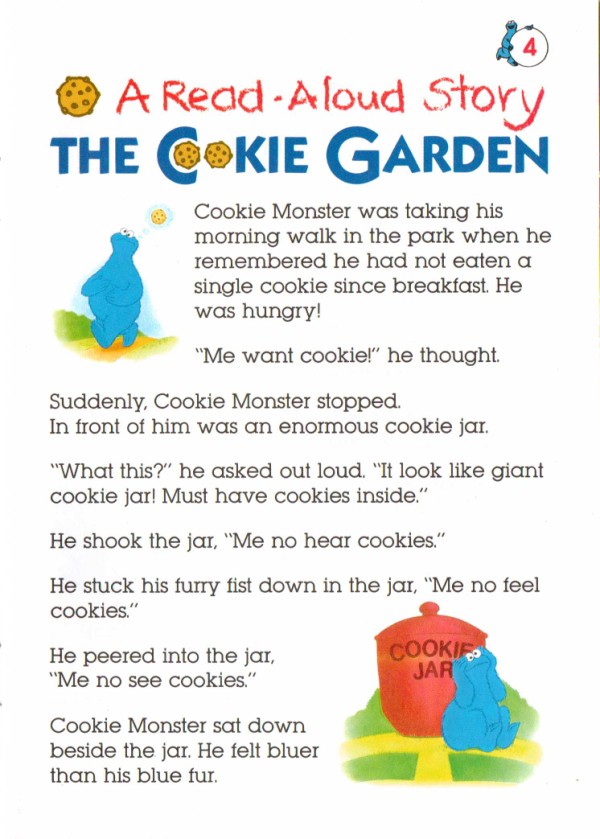 4

A Read-Aloud Story
THE COOKIE GARDEN

Cookie Monster was taking his morning walk in the park when he remembered he had not eaten a single cookie since breakfast. He was hungry!

"Me want cookie!" he thought.

Suddenly, Cookie Monster stopped. In front of him was an enormous cookie jar.

"What this?" he asked out loud. "It look like giant cookie jar! Must have cookies inside."

He shook the jar, "Me no hear cookies."

He stuck his furry fist down in the jar, "Me no feel cookies."

He peered into the jar, "Me no see cookies."

Cookie Monster sat down beside the jar. He felt bluer than his blue fur.

COOKIE JAR